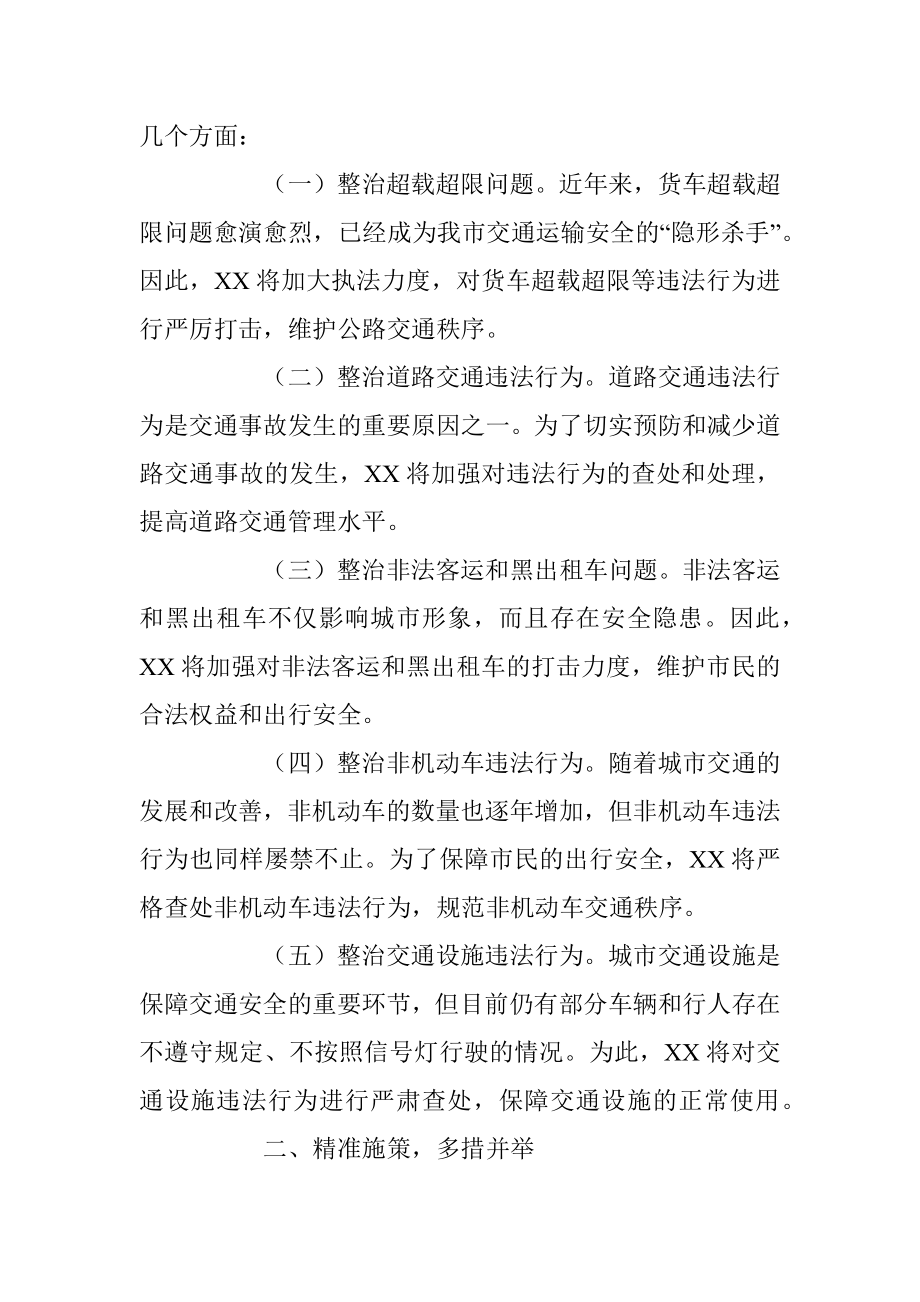 几个方面：

（一）整治超载超限问题。近年来，货车超载超限问题愈演愈烈，已经成为我市交通运输安全的“隐形杀手”。因此，XX 将加大执法力度，对货车超载超限等违法行为进行严厉打击，维护公路交通秩序。

（二）整治道路交通违法行为。道路交通违法行为是交通事故发生的重要原因之一。为了切实预防和减少道路交通事故的发生，XX 将加强对违法行为的查处和处理，提高道路交通管理水平。

（三）整治非法客运和黑出租车问题。非法客运和黑出租车不仅影响城市形象，而且存在安全隐患。因此，XX 将加强对非法客运和黑出租车的打击力度，维护市民的合法权益和出行安全。

（四）整治非机动车违法行为。随着城市交通的发展和改善，非机动车的数量也逐年增加，但非机动车违法行为也同样屡禁不止。为了保障市民的出行安全，XX 将严格查处非机动车违法行为，规范非机动车交通秩序。

（五）整治交通设施违法行为。城市交通设施是保障交通安全的重要环节，但目前仍有部分车辆和行人存在不遵守规定、不按照信号灯行驶的情况。为此，XX 将对交通设施违法行为进行严肃查处，保障交通设施的正常使用。

二、精准施策，多措并举